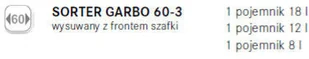 60

SORTER GARBO 60-3
wysuwany z frontem szafki

1 pojemnik 18 l
1 pojemnik 12 l
1 pojemnik 8 l